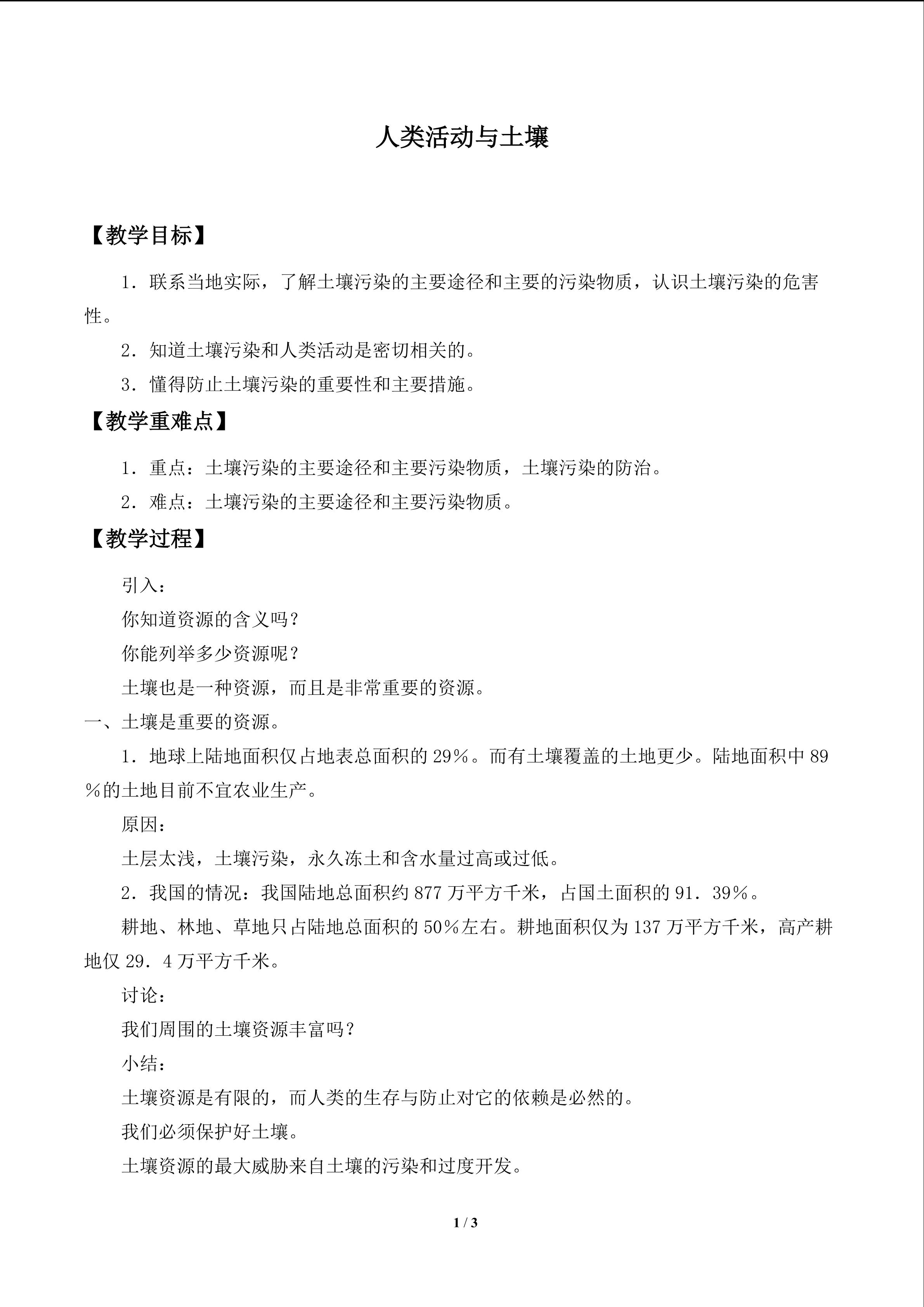 人类活动与土壤

【教学目标】

1．联系当地实际，了解土壤污染的主要途径和主要的污染物质，认识土壤污染的危害性。

2．知道土壤污染和人类活动是密切相关的。

3．懂得防止土壤污染的重要性和主要措施。

【教学重难点】

1．重点：土壤污染的主要途径和主要污染物质，土壤污染的防治。

2．难点：土壤污染的主要途径和主要污染物质。

【教学过程】

引入：

你知道资源的含义吗？

你能列举多少资源呢？

土壤也是一种资源，而且是非常重要的资源。

一、土壤是重要的资源。

1．地球上陆地面积仅占地表总面积的29％。而有土壤覆盖的土地更少。陆地面积中89％的土地目前不宜农业生产。

原因：

土层太浅，土壤污染，永久冻土和含水量过高或过低。

2．我国的情况：我国陆地总面积约877万平方千米，占国土面积的91．39％。

耕地、林地、草地只占陆地总面积的50％左右。耕地面积仅为137万平方千米，高产耕地仅29．4万平方千米。

讨论：

我们周围的土壤资源丰富吗？

小结：

土壤资源是有限的，而人类的生存与防止对它的依赖是必然的。

我们必须保护好土壤。

土壤资源的最大威胁来自土壤的污染和过度开发。

1 / 3